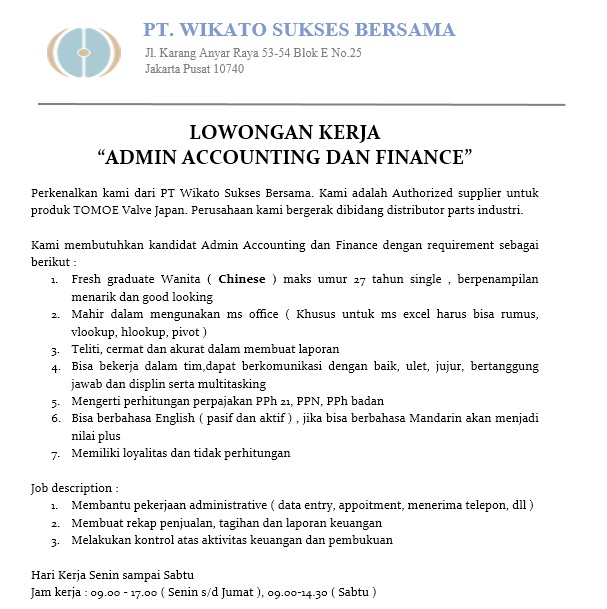 PT. WIKATO SUKSES BERSAMA
Jl. Karang Anyar Raya 53-54 Blok E No.25
Jakarta Pusat 10740

LOWONGAN KERJA
“ADMIN ACCOUNTING DAN FINANCE”

Perkenalkan kami dari PT Wikato Sukses Bersama. Kami adalah Authorized supplier untuk produk TOMOE Valve Japan. Perusahaan kami bergerak dibidang distributor parts industri.

Kami membutuhkan kandidat Admin Accounting dan Finance dengan requirement sebagai berikut :
1. Fresh graduate Wanita ( Chinese ) maks umur 27 tahun single , berpenampilan menarik dan good looking
2. Mahir dalam mengunakan ms office ( Khusus untuk ms excel harus bisa rumus, vlookup, hlookup, pivot )
3. Teliti, cermat dan akurat dalam membuat laporan
4. Bisa bekerja dalam tim,dapat berkomunikasi dengan baik, ulet, jujur, bertanggung jawab dan displin serta multitasking
5. Mengerti perhitungan perpajakan PPh 21, PPN, PPh badan
6. Bisa berbahasa English ( pasif dan aktif ) , jika bisa berbahasa Mandarin akan menjadi nilai plus
7. Memiliki loyalitas dan tidak perhitungan

Job description :
1. Membantu pekerjaan administrative ( data entry, appoitment, menerima telepon, dll )
2. Membuat rekap penjualan, tagihan dan laporan keuangan
3. Melakukan kontrol atas aktivitas keuangan dan pembukuan

Hari Kerja Senin sampai Sabtu
Jam kerja : 09.00 - 17.00 ( Senin s/d Jumat ), 09.00-14.30 ( Sabtu )